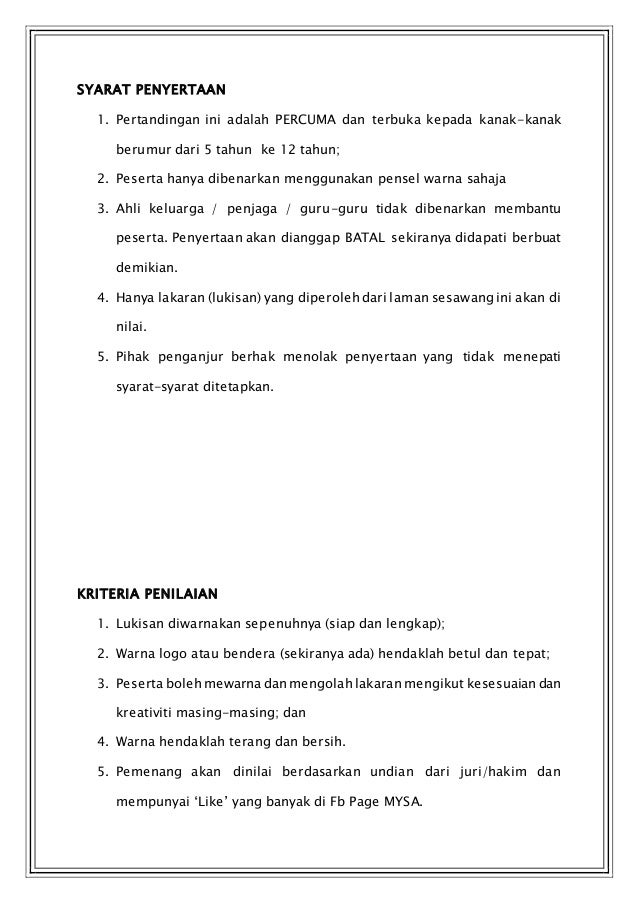 SYARAT PENYERTAAN

1. Pertandingan ini adalah PERCUMA dan terbuka kepada kanak-kanak berumur dari 5 tahun ke 12 tahun;
2. Peserta hanya dibenarkan menggunakan pensel warna sahaja
3. Ahli keluarga / penjaga / guru-guru tidak dibenarkan membantu peserta. Penyertaan akan dianggap BATAL sekiranya didapati berbuat demikian.
4. Hanya lakaran (lukisan) yang diperoleh dari laman sesawang ini akan di nilai.
5. Pihak penganjur berhak menolak penyertaan yang tidak menepati syarat-syarat ditetapkan.

KRITERIA PENILAIAN

1. Lukisan diwarnakan sepenuhnya (siap dan lengkap);
2. Warna logo atau bendera (sekiranya ada) hendaklah betul dan tepat;
3. Peserta boleh mewarna dan mengolah lakaran mengikut kesesuaian dan kreativiti masing-masing; dan
4. Warna hendaklah terang dan bersih.
5. Pemenang akan dinilai berdasarkan undian dari juri/hakim dan mempunyai 'Like' yang banyak di Fb Page MYSA.